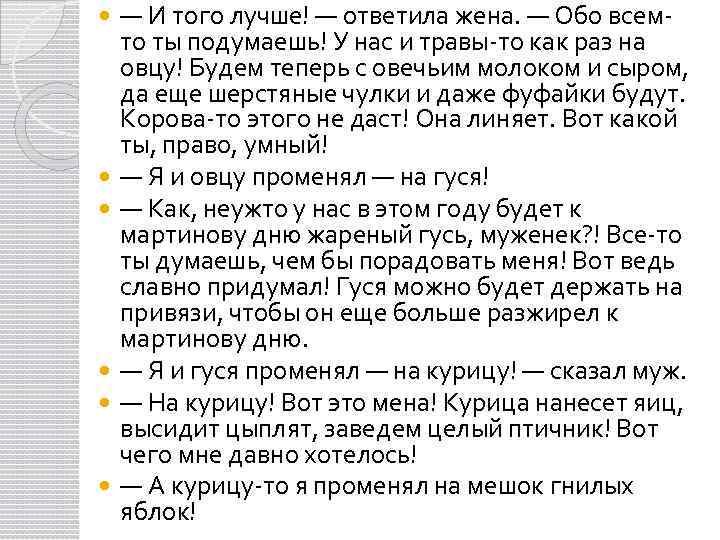 — И того лучше! — ответила жена. — Обо всем-то ты подумаешь! У нас и травы-то как раз на овцу! Будем теперь с овечьим молоком и сыром, да еще шерстяные чулки и даже фуфайки будут. Корова-то этого не даст! Она линяет. Вот какой ты, право, умный!

— Я и овцу променял — на гуся!

— Как, неужто у нас в этом году будет к мартинову дню жареный гусь, муженек?! Все-то ты думаешь, чем бы порадовать меня! Вот ведь славно придумал! Гуся можно будет держать на привязи, чтобы он еще больше разжирел к мартинову дню.

— Я и гуся променял — на курицу! — сказал муж.

— На курицу! Вот это мена! Курица нанесет яиц, высидит цыплят, заведем целый птичник! Вот чего мне давно хотелось!

— А курицу-то я променял на мешок гнилых яблок!